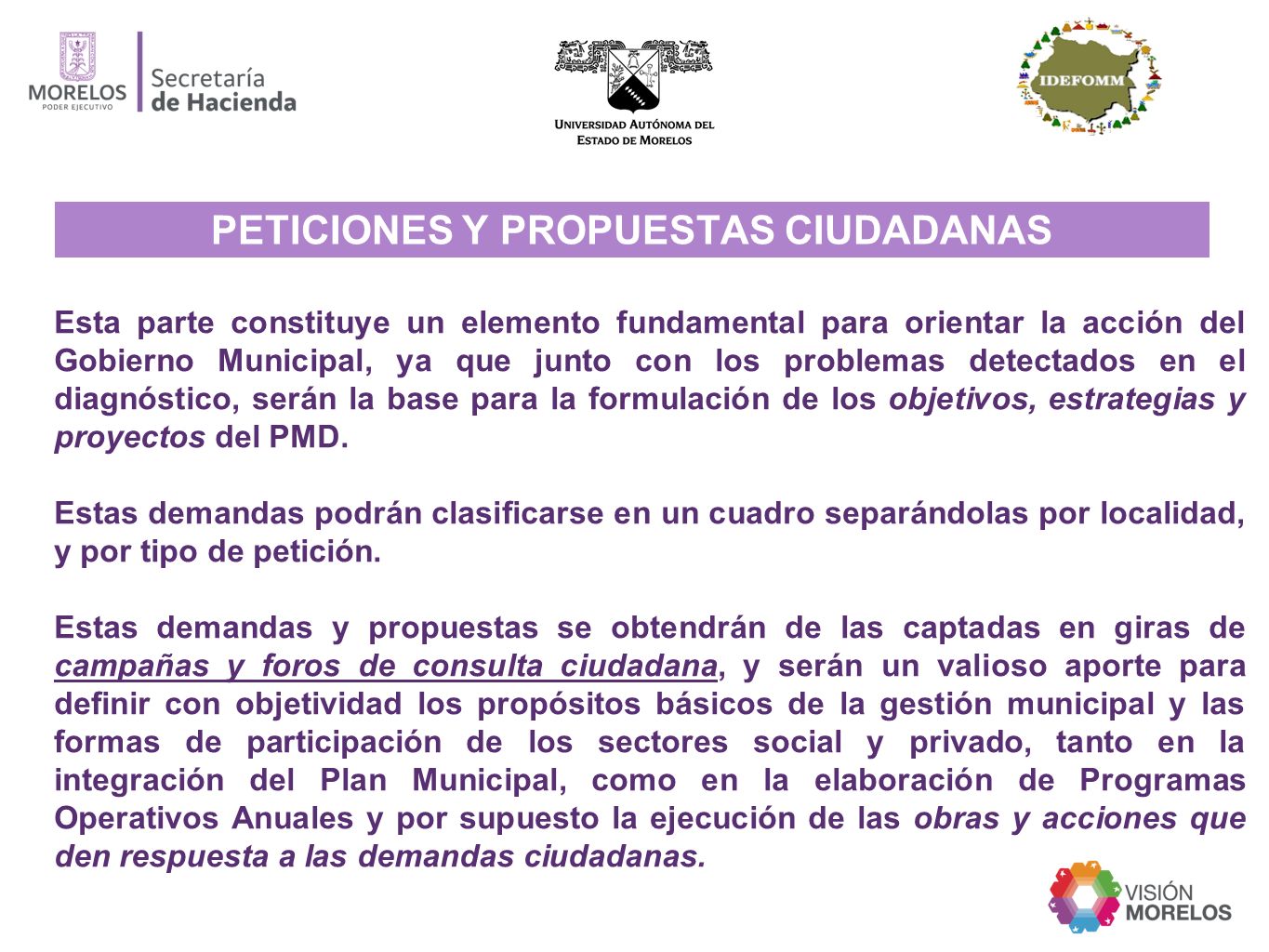 MORELOS
PODER EJECUTIVO
Secretaría
de Hacienda

UNIVERSIDAD AUTÓNOMA DEL ESTADO DE MORELOS

IDEFOMM

PETICIONES Y PROPUESTAS CIUDADANAS

Esta parte constituye un elemento fundamental para orientar la acción del Gobierno Municipal, ya que junto con los problemas detectados en el diagnóstico, serán la base para la formulación de los objetivos, estrategias y proyectos del PMD.

Estas demandas podrán clasificarse en un cuadro separándolas por localidad, y por tipo de petición.

Estas demandas y propuestas se obtendrán de las captadas en giras de campañas y foros de consulta ciudadana, y serán un valioso aporte para definir con objetividad los propósitos básicos de la gestión municipal y las formas de participación de los sectores social y privado, tanto en la integración del Plan Municipal, como en la elaboración de Programas Operativos Anuales y por supuesto la ejecución de las obras y acciones que den respuesta a las demandas ciudadanas.

VISIÓN
MORELOS